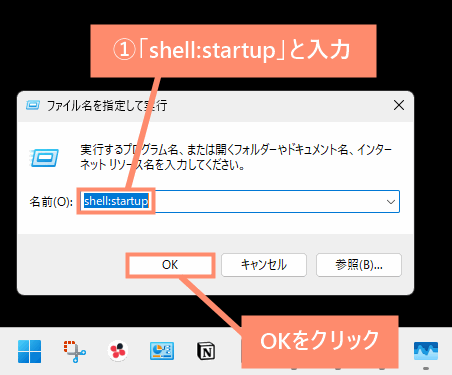 ①「shell:startup」と入力

ファイル名を指定して実行

実行するプログラム名、または開くフォルダーやドキュメント名、インターネット リソース名を入力してください。

名前(O): shell:startup

OK

キャンセル

参照(B)...

OKをクリック